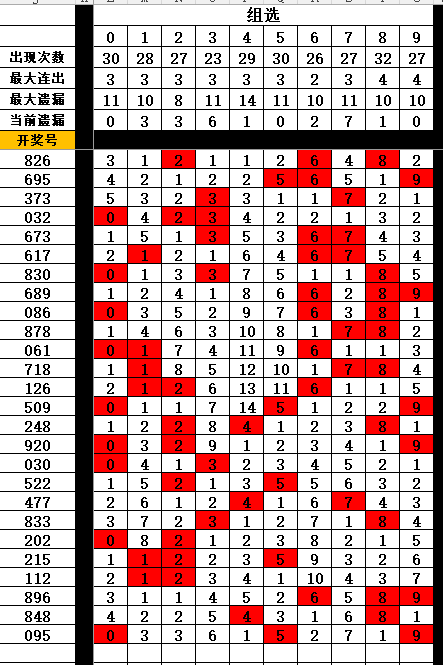 | | 组选 | | | | | | | | | |
|---|---|---|---|---|---|---|---|---|---|---|
| | 0 | 1 | 2 | 3 | 4 | 5 | 6 | 7 | 8 | 9 |
| 出现次数 | 30 | 28 | 27 | 23 | 29 | 30 | 26 | 27 | 32 | 27 |
| 最大连出 | 3 | 3 | 3 | 3 | 3 | 3 | 2 | 3 | 4 | 4 |
| 最大遗漏 | 11 | 10 | 8 | 11 | 14 | 11 | 10 | 11 | 10 | 10 |
| 当前遗漏 | 0 | 3 | 3 | 6 | 1 | 0 | 2 | 7 | 1 | 0 |
| 开奖号 | | | | | | | | | | |
| 826 | 3 | 1 | 2 | 1 | 1 | 2 | 6 | 4 | 8 | 2 |
| 695 | 4 | 2 | 1 | 2 | 2 | 5 | 6 | 5 | 1 | 9 |
| 373 | 5 | 3 | 2 | 3 | 3 | 1 | 1 | 7 | 2 | 1 |
| 032 | 0 | 4 | 2 | 3 | 4 | 2 | 2 | 1 | 3 | 2 |
| 673 | 1 | 5 | 1 | 3 | 5 | 3 | 6 | 7 | 4 | 3 |
| 617 | 2 | 1 | 2 | 1 | 6 | 4 | 6 | 7 | 5 | 4 |
| 830 | 0 | 1 | 3 | 3 | 7 | 5 | 1 | 1 | 8 | 5 |
| 689 | 1 | 2 | 4 | 1 | 8 | 6 | 6 | 2 | 8 | 9 |
| 086 | 0 | 3 | 5 | 2 | 9 | 7 | 6 | 3 | 8 | 1 |
| 878 | 1 | 4 | 6 | 3 | 10 | 8 | 1 | 7 | 8 | 2 |
| 061 | 0 | 1 | 7 | 4 | 11 | 9 | 6 | 1 | 1 | 3 |
| 718 | 1 | 1 | 8 | 5 | 12 | 10 | 1 | 7 | 8 | 4 |
| 126 | 2 | 1 | 2 | 6 | 13 | 11 | 6 | 1 | 1 | 5 |
| 509 | 0 | 1 | 1 | 7 | 14 | 5 | 1 | 2 | 2 | 9 |
| 248 | 1 | 2 | 2 | 8 | 4 | 1 | 2 | 3 | 8 | 1 |
| 920 | 0 | 3 | 2 | 9 | 1 | 2 | 3 | 4 | 1 | 9 |
| 030 | 0 | 4 | 1 | 3 | 2 | 3 | 4 | 5 | 2 | 1 |
| 522 | 1 | 5 | 2 | 1 | 3 | 5 | 5 | 6 | 3 | 2 |
| 477 | 2 | 6 | 1 | 2 | 4 | 1 | 6 | 7 | 4 | 3 |
| 833 | 3 | 7 | 2 | 3 | 1 | 2 | 7 | 1 | 8 | 4 |
| 202 | 0 | 8 | 2 | 1 | 2 | 3 | 8 | 2 | 1 | 5 |
| 215 | 1 | 1 | 2 | 2 | 3 | 5 | 9 | 3 | 2 | 6 |
| 112 | 2 | 1 | 2 | 3 | 4 | 1 | 10 | 4 | 3 | 7 |
| 896 | 3 | 1 | 1 | 4 | 5 | 2 | 6 | 5 | 8 | 9 |
| 848 | 4 | 2 | 2 | 5 | 4 | 3 | 1 | 6 | 8 | 1 |
| 095 | 0 | 3 | 3 | 6 | 1 | 5 | 2 | 7 | 1 | 9 |